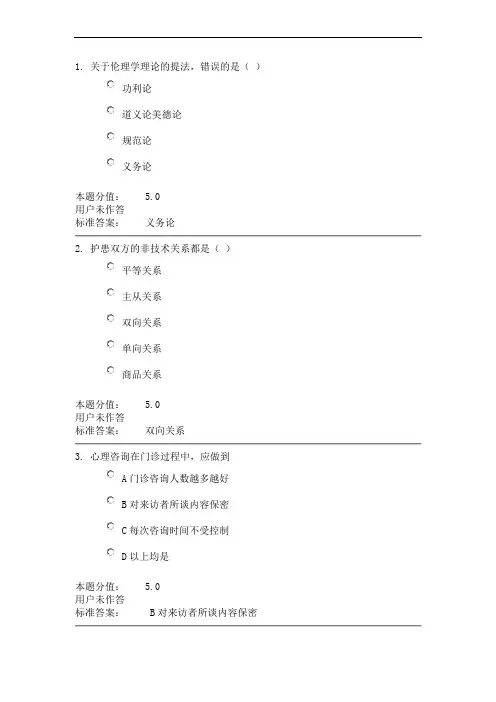 1. 关于伦理学理论的提法，错误的是（ ）

功利论

道义论美德论

规范论

义务论

本题分值： 5.0
用户未作答
标准答案： 义务论

2. 护患双方的非技术关系都是（ ）

平等关系

主从关系

双向关系

单向关系

商品关系

本题分值： 5.0
用户未作答
标准答案： 双向关系

3. 心理咨询在门诊过程中，应做到

A 门诊咨询人数越多越好

B 对来访者所谈内容保密

C 每次咨询时间不受控制

D 以上均是

本题分值： 5.0
用户未作答
标准答案： B 对来访者所谈内容保密